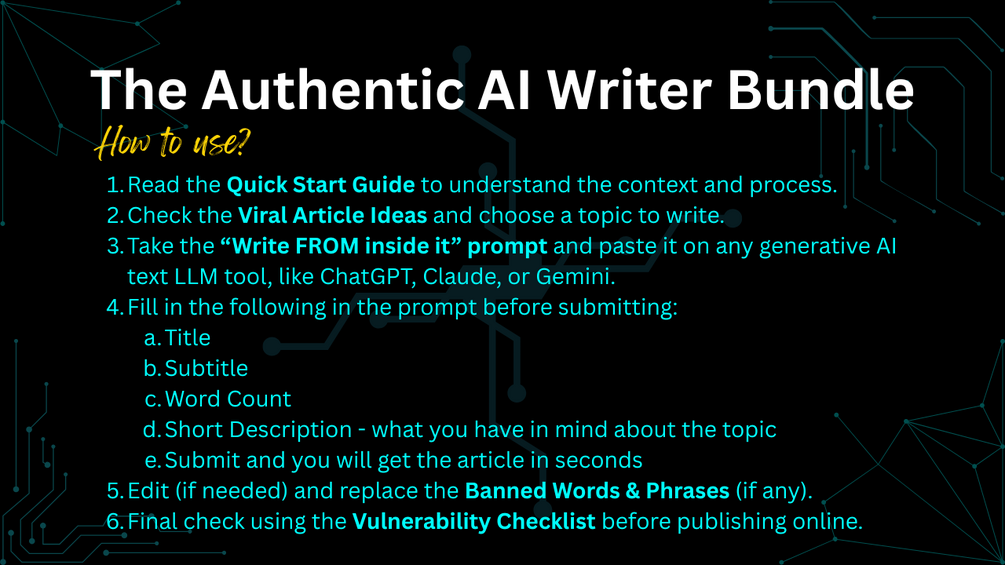 The Authentic AI Writer Bundle

How to use?

1. Read the Quick Start Guide to understand the context and process.
2. Check the Viral Article Ideas and choose a topic to write.
3. Take the "Write FROM inside it" prompt and paste it on any generative AI text LLM tool, like ChatGPT, Claude, or Gemini.
4. Fill in the following in the prompt before submitting:
a. Title
b. Subtitle
c. Word Count
d. Short Description - what you have in mind about the topic
e. Submit and you will get the article in seconds
5. Edit (if needed) and replace the Banned Words & Phrases (if any).
6. Final check using the Vulnerability Checklist before publishing online.